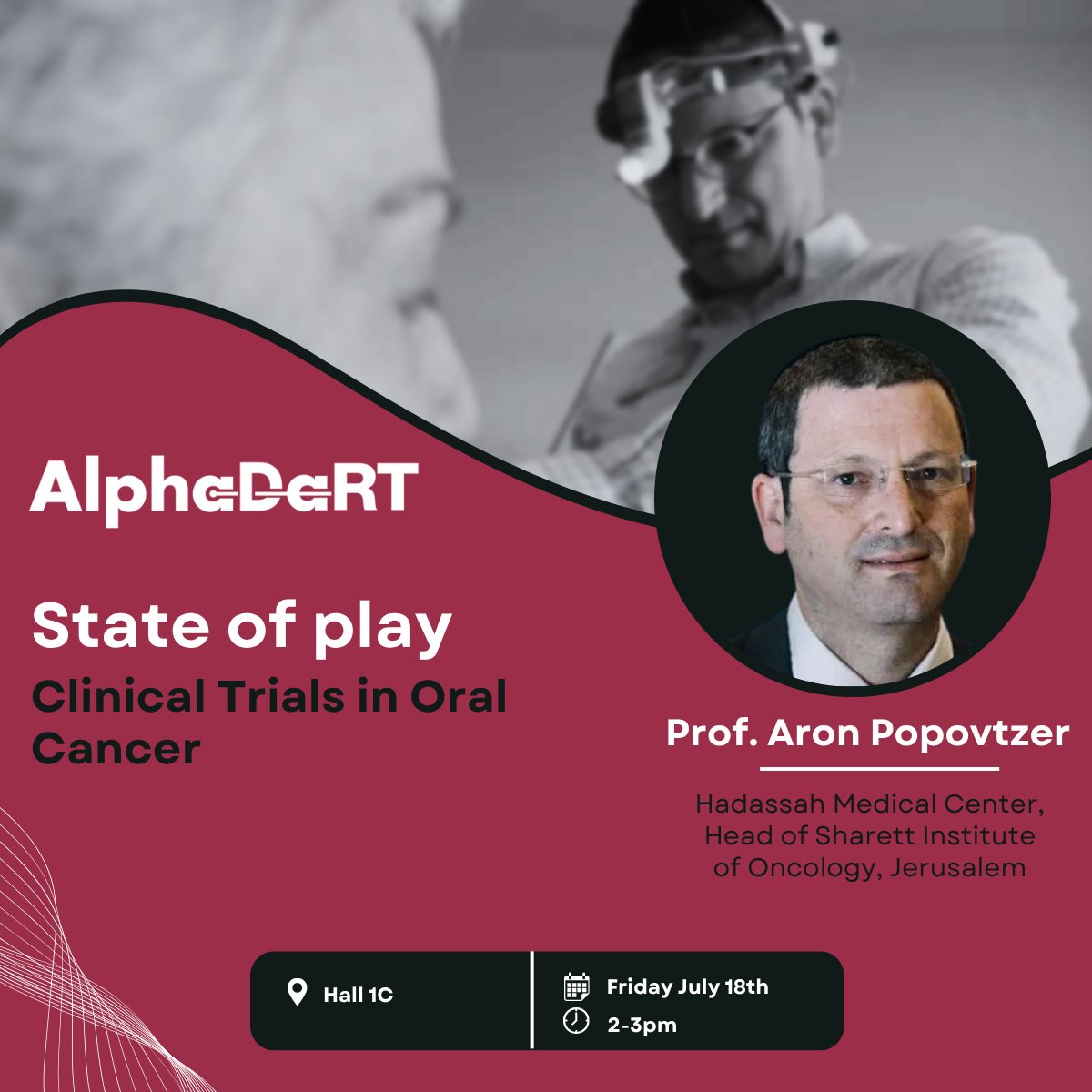 AlphaDaRT

State of play

Clinical Trials in Oral Cancer

Prof. Aron Popovtzer

Hadassah Medical Center, Head of Sharett Institute of Oncology, Jerusalem

Hall 1C

Friday July 18th

2-3pm